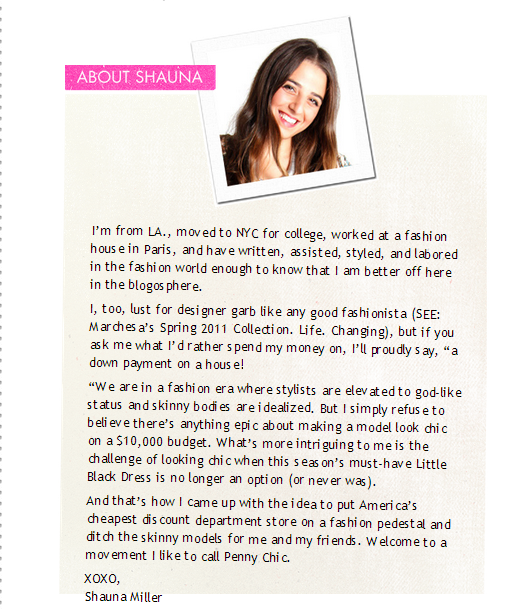 ABOUT SHAUNA

I'm from LA., moved to NYC for college, worked at a fashion house in Paris, and have written, assisted, styled, and labored in the fashion world enough to know that I am better off here in the blogosphere.

I, too, lust for designer garb like any good fashionista (SEE: Marchesa's Spring 2011 Collection. Life. Changing), but if you ask me what I'd rather spend my money on, I'll proudly say, "a down payment on a house!

"We are in a fashion era where stylists are elevated to god-like status and skinny bodies are idealized. But I simply refuse to believe there's anything epic about making a model look chic on a $10,000 budget. What's more intriguing to me is the challenge of looking chic when this season's must-have Little Black Dress is no longer an option (or never was).

And that's how I came up with the idea to put America's cheapest discount department store on a fashion pedestal and ditch the skinny models for me and my friends. Welcome to a movement I like to call Penny Chic.

XOXO,
Shauna Miller